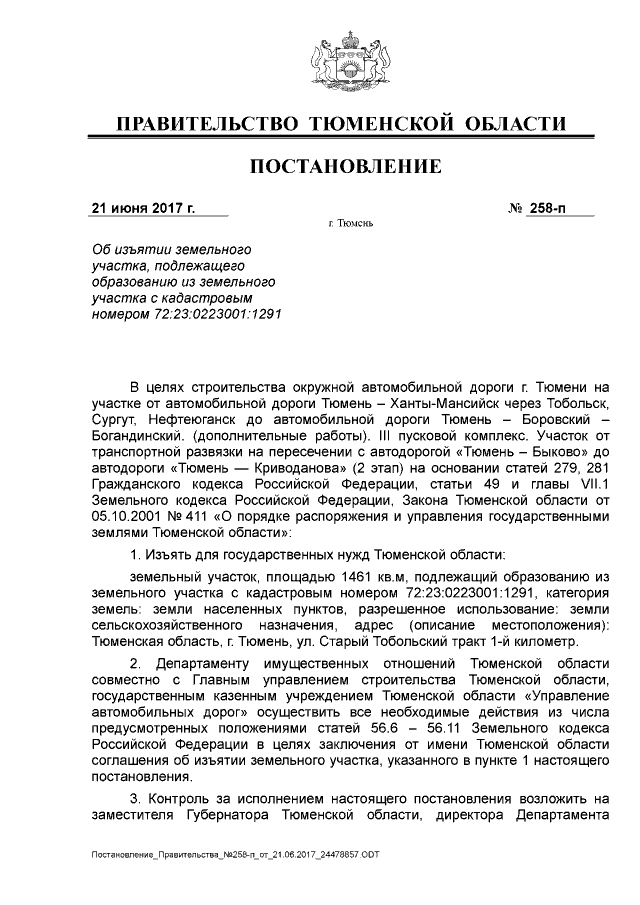 ПРАВИТЕЛЬСТВО ТЮМЕНСКОЙ ОБЛАСТИ

ПОСТАНОВЛЕНИЕ

21 июня 2017 г.

№ 258-п

г. Тюмень

Об изъятии земельного участка, подлежащего образованию из земельного участка с кадастровым номером 72:23:0223001:1291

В целях строительства окружной автомобильной дороги г. Тюмени на участке от автомобильной дороги Тюмень – Ханты-Мансийск через Тобольск, Сургут, Нефтеюганск до автомобильной дороги Тюмень – Боровский – Богандинский. (дополнительные работы). III пусковой комплекс. Участок от транспортной развязки на пересечении с автодорогой «Тюмень – Быково» до автодороги «Тюмень — Криводанова» (2 этап) на основании статей 279, 281 Гражданского кодекса Российской Федерации, статьи 49 и главы VII.1 Земельного кодекса Российской Федерации, Закона Тюменской области от 05.10.2001 № 411 «О порядке распоряжения и управления государственными землями Тюменской области»:

1. Изъять для государственных нужд Тюменской области:

земельный участок, площадью 1461 кв.м, подлежащий образованию из земельного участка с кадастровым номером 72:23:0223001:1291, категория земель: земли населенных пунктов, разрешенное использование: земли сельскохозяйственного назначения, адрес (описание местоположения): Тюменская область, г. Тюмень, ул. Старый Тобольский тракт 1-й километр.

2. Департаменту имущественных отношений Тюменской области совместно с Главным управлением строительства Тюменской области, государственным казенным учреждением Тюменской области «Управление автомобильных дорог» осуществить все необходимые действия из числа предусмотренных положениями статей 56.6 – 56.11 Земельного кодекса Российской Федерации в целях заключения от имени Тюменской области соглашения об изъятии земельного участка, указанного в пункте 1 настоящего постановления.

3. Контроль за исполнением настоящего постановления возложить на заместителя Губернатора Тюменской области, директора Департамента

Постановление_Правительства_№258-п_от_21.06.2017_24478857.ODT